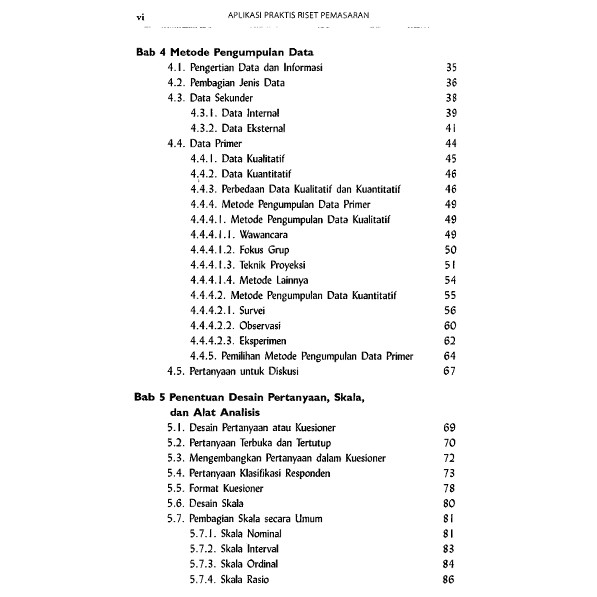 vi APLIKASI PRAKTIS RISET PEMASARAN

Bab 4 Metode Pengumpulan Data
4.1. Pengertian Data dan Informasi 35
4.2. Pembagian Jenis Data 36
4.3. Data Sekunder 38
4.3.1. Data Internal 39
4.3.2. Data Eksternal 41
4.4. Data Primer 44
4.4.1. Data Kualitatif 45
4.4.2. Data Kuantitatif 46
4.4.3. Perbedaan Data Kualitatif dan Kuantitatif 46
4.4.4. Metode Pengumpulan Data Primer 49
4.4.4.1. Metode Pengumpulan Data Kualitatif 49
4.4.4.1.1. Wawancara 49
4.4.4.1.2. Fokus Grup 50
4.4.4.1.3. Teknik Proyeksi 51
4.4.4.1.4. Metode Lainnya 54
4.4.4.2. Metode Pengumpulan Data Kuantitatif 55
4.4.4.2.1. Survei 56
4.4.4.2.2. Observasi 60
4.4.4.2.3. Eksperimen 62
4.4.5. Pemilihan Metode Pengumpulan Data Primer 64
4.5. Pertanyaan untuk Diskusi 67

Bab 5 Penentuan Desain Pertanyaan, Skala, dan Alat Analisis
5.1. Desain Pertanyaan atau Kuesioner 69
5.2. Pertanyaan Terbuka dan Tertutup 70
5.3. Mengembangkan Pertanyaan dalam Kuesioner 72
5.4. Pertanyaan Klasifikasi Responden 73
5.5. Format Kuesioner 78
5.6. Desain Skala 80
5.7. Pembagian Skala secara Umum 81
5.7.1. Skala Nominal 81
5.7.2. Skala Interval 83
5.7.3. Skala Ordinal 84
5.7.4. Skala Rasio 86